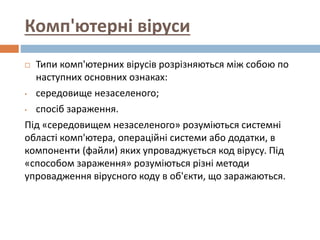 Комп'ютерні віруси

Типи комп'ютерних вірусів розрізняються між собою по наступних основних ознаках:

середовище незаселеного;

спосіб зараження.

Під «середовищем незаселеного» розуміються системні області комп'ютера, операційні системи або додатки, в компоненти (файли) яких упроваджується код вірусу. Під «способом зараження» розуміються різні методи упровадження вірусного коду в об'єкти, що заражаються.